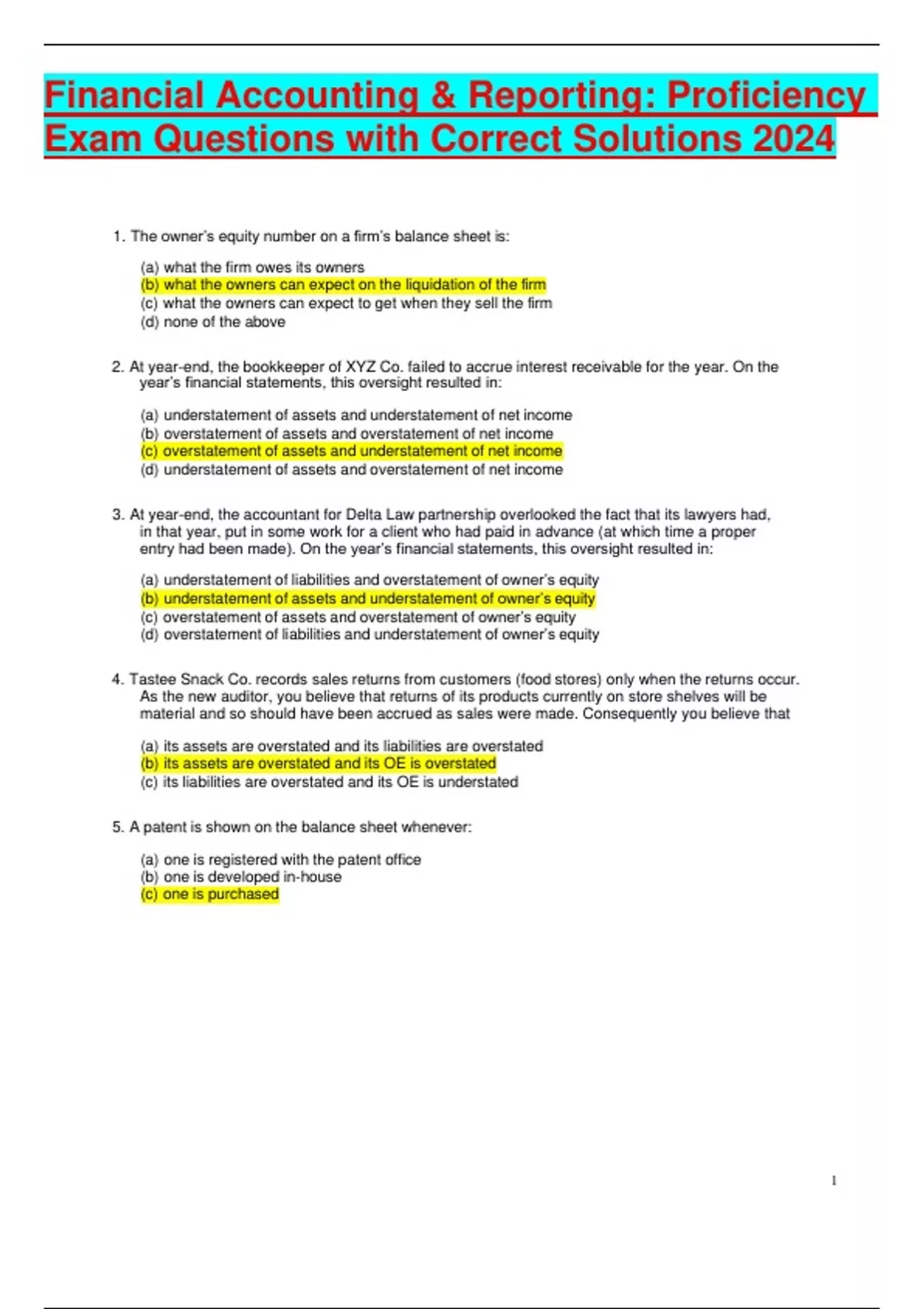 Financial Accounting & Reporting: Proficiency Exam Questions with Correct Solutions 2024

1. The owner's equity number on a firm's balance sheet is:

(a) what the firm owes its owners
(b) what the owners can expect on the liquidation of the firm
(c) what the owners can expect to get when they sell the firm
(d) none of the above

2. At year-end, the bookkeeper of XYZ Co. failed to accrue interest receivable for the year. On the year's financial statements, this oversight resulted in:

(a) understatement of assets and understatement of net income
(b) overstatement of assets and overstatement of net income
(c) overstatement of assets and understatement of net income
(d) understatement of assets and overstatement of net income

3. At year-end, the accountant for Delta Law partnership overlooked the fact that its lawyers had, in that year, put in some work for a client who had paid in advance (at which time a proper entry had been made). On the year's financial statements, this oversight resulted in:

(a) understatement of liabilities and overstatement of owner's equity
(b) understatement of assets and understatement of owner's equity
(c) overstatement of assets and overstatement of owner's equity
(d) overstatement of liabilities and understatement of owner's equity

4. Tastee Snack Co. records sales returns from customers (food stores) only when the returns occur. As the new auditor, you believe that returns of its products currently on store shelves will be material and so should have been accrued as sales were made. Consequently you believe that

(a) its assets are overstated and its liabilities are overstated
(b) its assets are overstated and its OE is overstated
(c) its liabilities are overstated and its OE is understated

5. A patent is shown on the balance sheet whenever:

(a) one is registered with the patent office
(b) one is developed in-house
(c) one is purchased

1